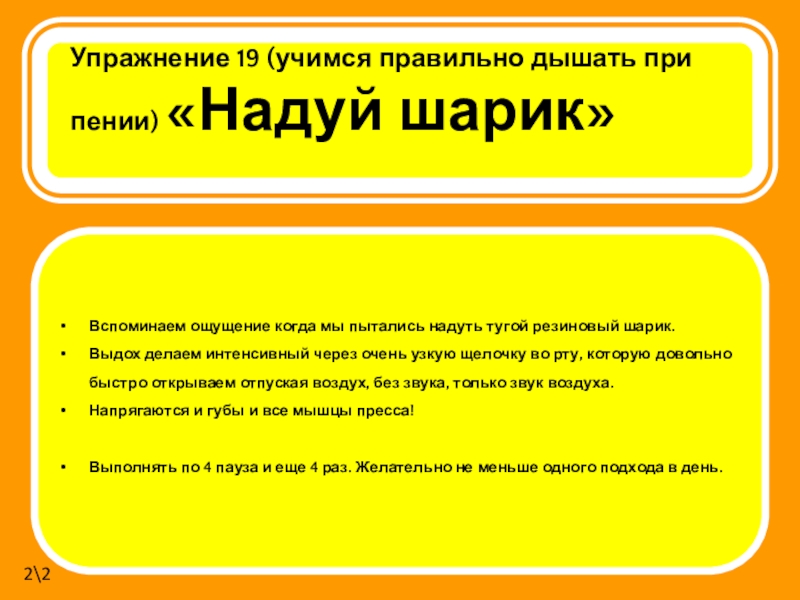 Упражнение 19 (учимся правильно дышать при пении) «Надуй шарик»

• Вспоминаем ощущение когда мы пытались надуть тугой резиновый шарик.
• Выдох делаем интенсивный через очень узкую щелочку во рту, которую довольно быстро открываем отпуская воздух, без звука, только звук воздуха.
• Напрягаются и губы и все мышцы пресса!

• Выполнять по 4 пауза и еще 4 раз. Желательно не меньше одного подхода в день.

2\2